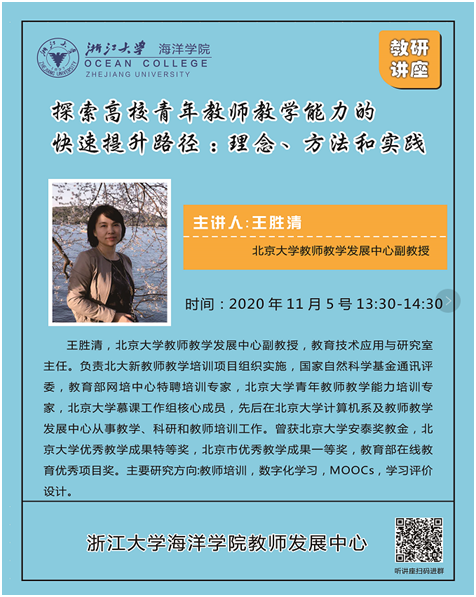 浙江大学 海洋学院
OCEAN COLLEGE
ZHEJIANG UNIVERSITY

教研讲座

探索高校青年教师教学能力的快速提升路径：理念、方法和实践

主讲人:王胜清

北京大学教师教学发展中心副教授

时间：2020 年 11 月 5 号 13:30-14:30

王胜清，北京大学教师教学发展中心副教授，教育技术应用与研究室主任。负责北大新教师教学培训项目组织实施，国家自然科学基金通讯评委，教育部网培中心特聘培训专家，北京大学青年教师教学能力培训专家，北京大学慕课工作组核心成员，先后在北京大学计算机系及教师教学发展中心从事教学、科研和教师培训工作。曾获北京大学安泰奖教金，北京大学优秀教学成果特等奖，北京市优秀教学成果一等奖，教育部在线教育优秀项目奖。主要研究方向:教师培训，数字化学习，MOOCs，学习评价设计。

浙江大学海洋学院教师发展中心

听讲座扫码进群